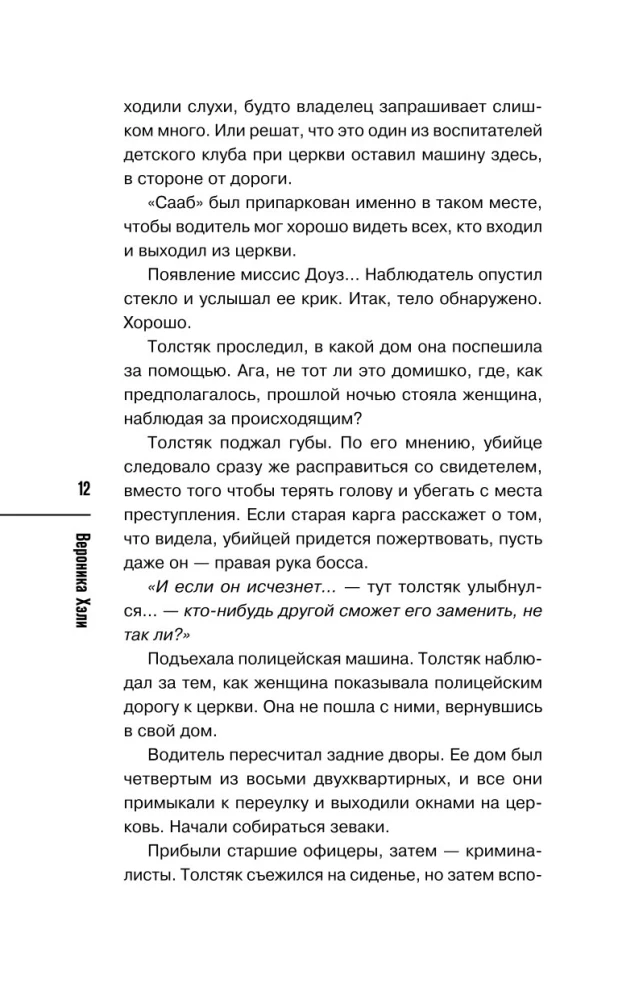 ходили слухи, будто владелец запрашивает слишком много. Или решат, что это один из воспитателей детского клуба при церкви оставил машину здесь, в стороне от дороги.

«Сааб» был припаркован именно в таком месте, чтобы водитель мог хорошо видеть всех, кто входил и выходил из церкви.

Появление миссис Доуз... Наблюдатель опустил стекло и услышал ее крик. Итак, тело обнаружено. Хорошо.

Толстяк проследил, в какой дом она поспешила за помощью. Ага, не тот ли это домишко, где, как предполагалось, прошлой ночью стояла женщина, наблюдая за происходящим?

Толстяк поджал губы. По его мнению, убийце следовало сразу же расправиться со свидетелем, вместо того чтобы терять голову и убегать с места преступления. Если старая карга расскажет о том, что видела, убийцей придется пожертвовать, пусть даже он — правая рука босса.

«И если он исчезнет... — тут толстяк улыбнулся... — кто-нибудь другой сможет его заменить, не так ли?»

Подъехала полицейская машина. Толстяк наблюдал за тем, как женщина показывала полицейским дорогу к церкви. Она не пошла с ними, вернувшись в свой дом.

Водитель пересчитал задние дворы. Ее дом был четвертым из восьми двухквартирных, и все они примыкали к переулку и выходили окнами на церковь. Начали собираться зеваки.

Прибыли старшие офицеры, затем — криминалисты. Толстяк съежился на сиденье, но затем вспо-

12

Вероника Хэли